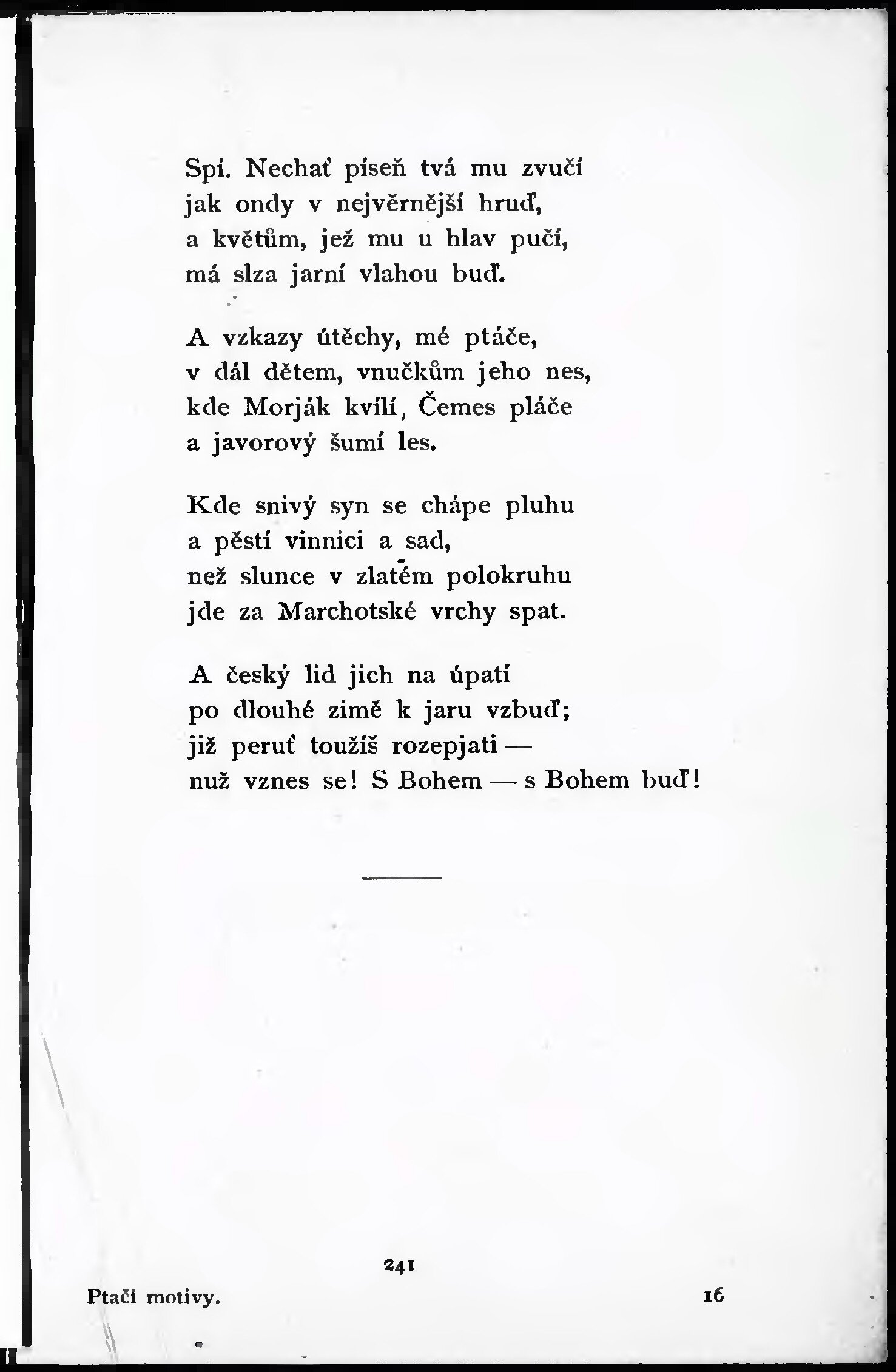 Spí. Nechať píseň tvá mu zvučí
jak ondy v nejvěrnější hruď,
a květům, jež mu u hlav pučí,
má slza jarní vlahou buď.

A vzkazy útěchy, mé ptáče,
v dál dětem, vnučkům jeho nes,
kde Morják kvílí, Čemes pláče
a javorový šumí les.

Kde snivý syn se chápe pluhu
a pěstí vinnici a sad,
než slunce v zlatém polokruhu
jde za Marchotské vrchy spat.

A český lid jich na úpatí
po dlouhé zimě k jaru vzbuď;
již peruť toužíš rozepjati —
nuž vznes se! S Bohem — s Bohem buď!

241

Ptačí motivy.

16